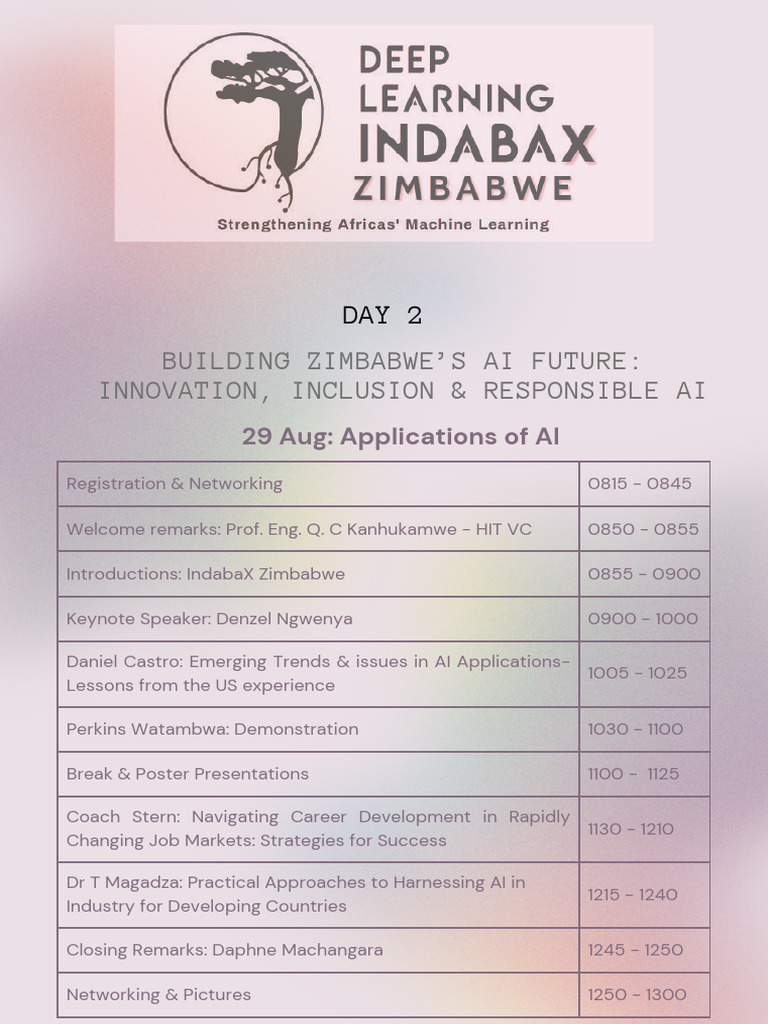 DEEP LEARNING INDABAX ZIMBABWE

Strengthening Africas' Machine Learning

DAY 2

BUILDING ZIMBABWE'S AI FUTURE: INNOVATION, INCLUSION & RESPONSIBLE AI

29 Aug: Applications of AI

| | |
|---|---|
| Registration & Networking | 0815 - 0845 |
| Welcome remarks: Prof. Eng. Q. C Kanhukamwe - HIT VC | 0850 - 0855 |
| Introductions: IndabaX Zimbabwe | 0855 - 0900 |
| Keynote Speaker: Denzel Ngwenya | 0900 - 1000 |
| Daniel Castro: Emerging Trends & issues in AI Applications- Lessons from the US experience | 1005 - 1025 |
| Perkins Watambwa: Demonstration | 1030 - 1100 |
| Break & Poster Presentations | 1100 - 1125 |
| Coach Stern: Navigating Career Development in Rapidly Changing Job Markets: Strategies for Success | 1130 - 1210 |
| Dr T Magadza: Practical Approaches to Harnessing AI in Industry for Developing Countries | 1215 - 1240 |
| Closing Remarks: Daphne Machangara | 1245 - 1250 |
| Networking & Pictures | 1250 - 1300 |